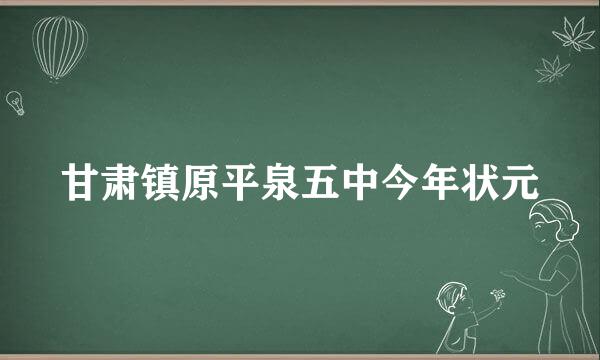 甘肃镇原平泉五中今年状元